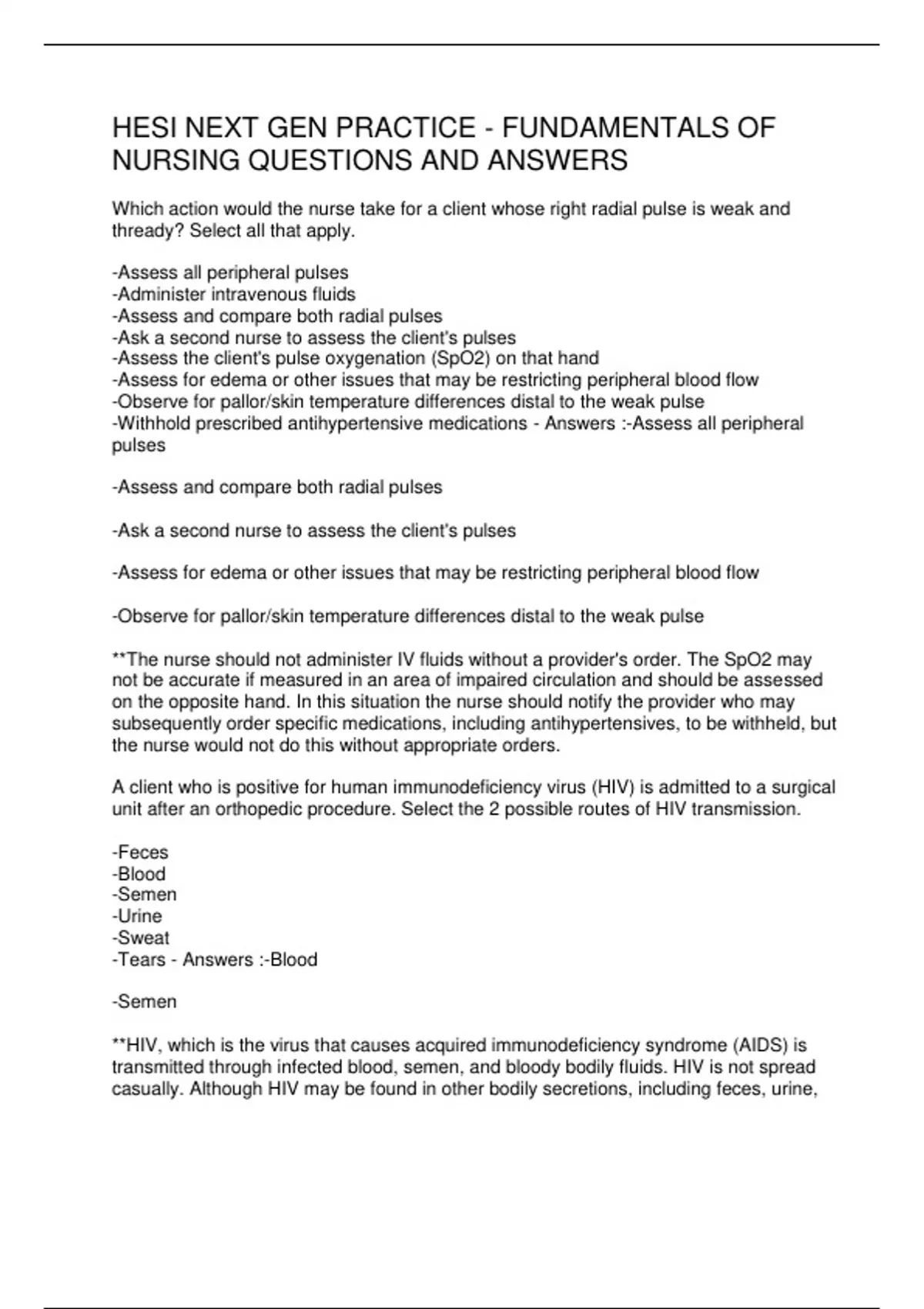 HESI NEXT GEN PRACTICE - FUNDAMENTALS OF NURSING QUESTIONS AND ANSWERS

Which action would the nurse take for a client whose right radial pulse is weak and thready? Select all that apply.

-Assess all peripheral pulses
-Administer intravenous fluids
-Assess and compare both radial pulses
-Ask a second nurse to assess the client's pulses
-Assess the client's pulse oxygenation (SpO2) on that hand
-Assess for edema or other issues that may be restricting peripheral blood flow
-Observe for pallor/skin temperature differences distal to the weak pulse
-Withhold prescribed antihypertensive medications - Answers :-Assess all peripheral pulses

-Assess and compare both radial pulses

-Ask a second nurse to assess the client's pulses

-Assess for edema or other issues that may be restricting peripheral blood flow

-Observe for pallor/skin temperature differences distal to the weak pulse

**The nurse should not administer IV fluids without a provider's order. The SpO2 may not be accurate if measured in an area of impaired circulation and should be assessed on the opposite hand. In this situation the nurse should notify the provider who may subsequently order specific medications, including antihypertensives, to be withheld, but the nurse would not do this without appropriate orders.

A client who is positive for human immunodeficiency virus (HIV) is admitted to a surgical unit after an orthopedic procedure. Select the 2 possible routes of HIV transmission.

-Feces
-Blood
-Semen
-Urine
-Sweat
-Tears - Answers :-Blood

-Semen

**HIV, which is the virus that causes acquired immunodeficiency syndrome (AIDS) is transmitted through infected blood, semen, and bloody bodily fluids. HIV is not spread casually. Although HIV may be found in other bodily secretions, including feces, urine,